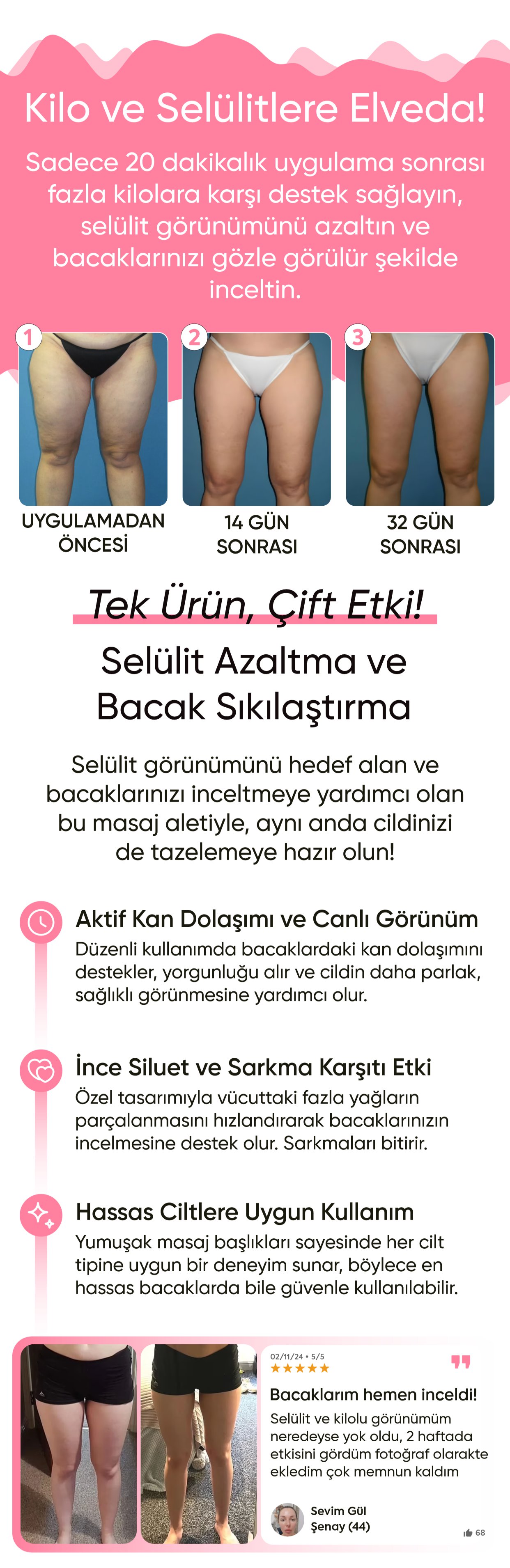 Kilo ve Selülitlere Elveda!

Sadece 20 dakikalık uygulama sonrası fazla kilolara karşı destek sağlayın, selülit görünümünü azaltın ve bacaklarınızı gözle görülür şekilde inceltin.

1
UYGULAMADAN ÖNCESİ

2
14 GÜN SONRASI

3
32 GÜN SONRASI

Tek Ürün, Çift Etki!

Selülit Azaltma ve Bacak Sıkılaştırma

Selülit görünümünü hedef alan ve bacaklarınızı inceltmeye yardımcı olan bu masaj aletiyle, aynı anda cildinizi de tazelemeye hazır olun!

Aktif Kan Dolaşımı ve Canlı Görünüm

Düzenli kullanımda bacaklardaki kan dolaşımını destekler, yorgunluğu alır ve cildin daha parlak, sağlıklı görünmesine yardımcı olur.

İnce Siluet ve Sarkma Karşıtı Etki

Özel tasarımıyla vücuttaki fazla yağların parçalanmasını hızlandırarak bacaklarınızın incelmesine destek olur. Sarkmaları bitirir.

Hassas Ciltlere Uygun Kullanım

Yumuşak masaj başlıkları sayesinde her cilt tipine uygun bir deneyim sunar, böylece en hassas bacaklarda bile güvenle kullanılabilir.

02/11/24 • 5/5
★★★★★

Bacaklarım hemen inceldi!

Selülit ve kilolu görünümüm neredeyse yok oldu, 2 haftada etkisini gördüm fotoğraf olarakte ekledim çok memnun kaldım

Sevim Gül
Şenay (44)

68